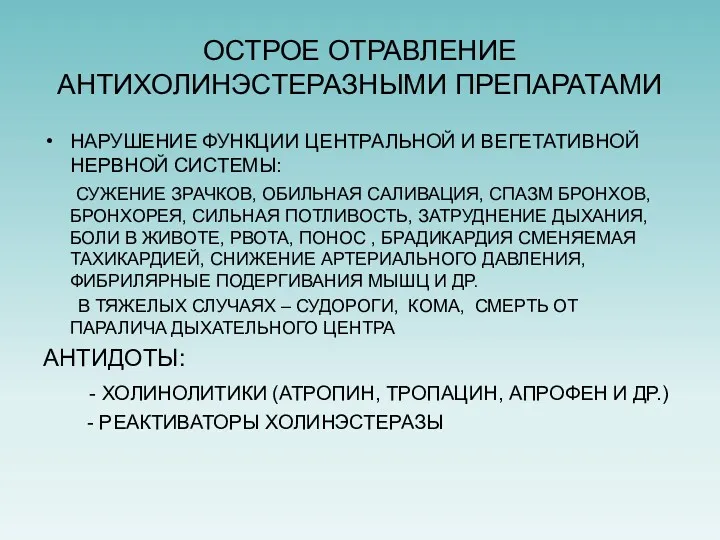 ОСТРОЕ ОТРАВЛЕНИЕ АНТИХОЛИНЭСТЕРАЗНЫМИ ПРЕПАРАТАМИ

• НАРУШЕНИЕ ФУНКЦИИ ЦЕНТРАЛЬНОЙ И ВЕГЕТАТИВНОЙ НЕРВНОЙ СИСТЕМЫ:

СУЖЕНИЕ ЗРАЧКОВ, ОБИЛЬНАЯ САЛИВАЦИЯ, СПАЗМ БРОНХОВ, БРОНХОРЕЯ, СИЛЬНАЯ ПОТЛИВОСТЬ, ЗАТРУДНЕНИЕ ДЫХАНИЯ, БОЛИ В ЖИВОТЕ, РВОТА, ПОНОС , БРАДИКАРДИЯ СМЕНЯЕМАЯ ТАХИКАРДИЕЙ, СНИЖЕНИЕ АРТЕРИАЛЬНОГО ДАВЛЕНИЯ, ФИБРИЛЯРНЫЕ ПОДЕРГИВАНИЯ МЫШЦ И ДР.

В ТЯЖЕЛЫХ СЛУЧАЯХ – СУДОРОГИ, КОМА, СМЕРТЬ ОТ ПАРАЛИЧА ДЫХАТЕЛЬНОГО ЦЕНТРА

АНТИДОТЫ:

- ХОЛИНОЛИТИКИ (АТРОПИН, ТРОПАЦИН, АПРОФЕН И ДР.)

- РЕАКТИВАТОРЫ ХОЛИНЭСТЕРАЗЫ